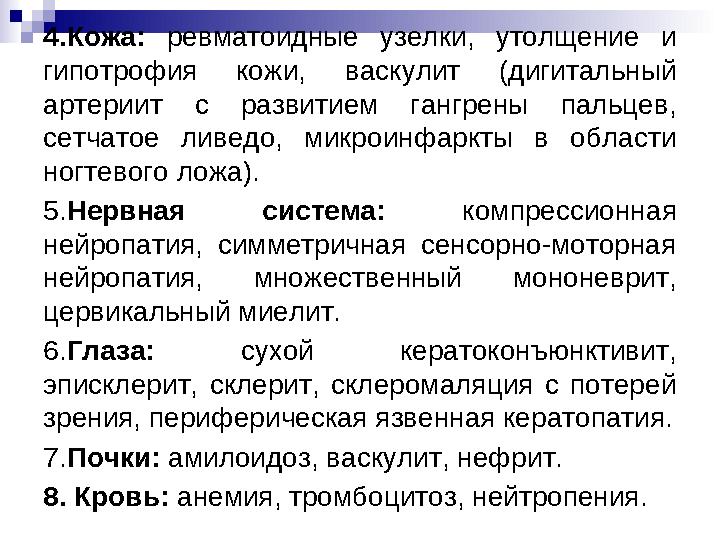 4.Кожа: ревматоидные узелки, утолщение и гипотрофия кожи, васкулит (дигитальный артериит с развитием гангрены пальцев, сетчатое ливедо, микроинфаркты в области ногтевого ложа).

5.Нервная система: компрессионная нейропатия, симметричная сенсорно-моторная нейропатия, множественный мононеврит, цервикальный миелит.

6.Глаза: сухой кератоконъюнктивит, эписклерит, склерит, склеромаляция с потерей зрения, периферическая язвенная кератопатия.

7.Почки: амилоидоз, васкулит, нефрит.

8. Кровь: анемия, тромбоцитоз, нейтропения.